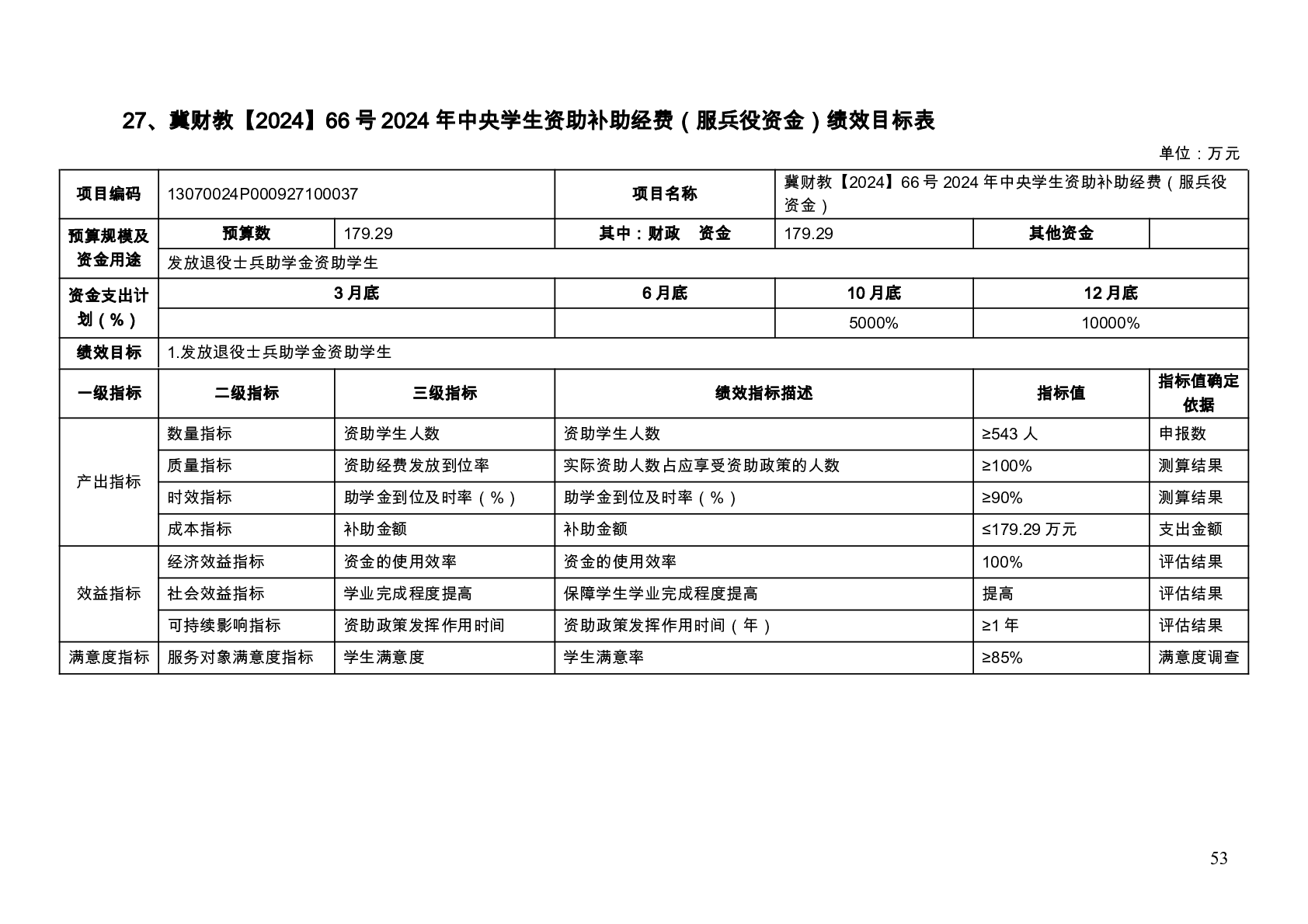 27、冀财教【2024】66号2024年中央学生资助补助经费（服兵役资金）绩效目标表

单位：万元

| 项目编码 | 13070024P000927100037 | | 项目名称 | 冀财教【2024】66号2024年中央学生资助补助经费（服兵役资金） | | |
|---|---|---|---|---|---|---|
| 预算规模及资金用途 | 预算数 | 179.29 | 其中：财政 资金 | 179.29 | 其他资金 | |
| | 发放退役士兵助学金资助学生 | | | | | |
| 资金支出计划（%） | 3月底 | | 6月底 | 10月底 | 12月底 | |
| | | | | 5000% | 10000% | |
| 绩效目标 | 1.发放退役士兵助学金资助学生 | | | | | |
| 一级指标 | 二级指标 | 三级指标 | 绩效指标描述 | | 指标值 | 指标值确定依据 |
| 产出指标 | 数量指标 | 资助学生人数 | 资助学生人数 | | ≥543人 | 申报数 |
| | 质量指标 | 资助经费发放到位率 | 实际资助人数占应享受资助政策的人数 | | ≥100% | 测算结果 |
| | 时效指标 | 助学金到位及时率（%） | 助学金到位及时率（%） | | ≥90% | 测算结果 |
| | 成本指标 | 补助金额 | 补助金额 | | ≤179.29万元 | 支出金额 |
| 效益指标 | 经济效益指标 | 资金的使用效率 | 资金的使用效率 | | 100% | 评估结果 |
| | 社会效益指标 | 学业完成程度提高 | 保障学生学业完成程度提高 | | 提高 | 评估结果 |
| | 可持续影响指标 | 资助政策发挥作用时间 | 资助政策发挥作用时间（年） | | ≥1年 | 评估结果 |
| 满意度指标 | 服务对象满意度指标 | 学生满意度 | 学生满意率 | | ≥85% | 满意度调查 |

53